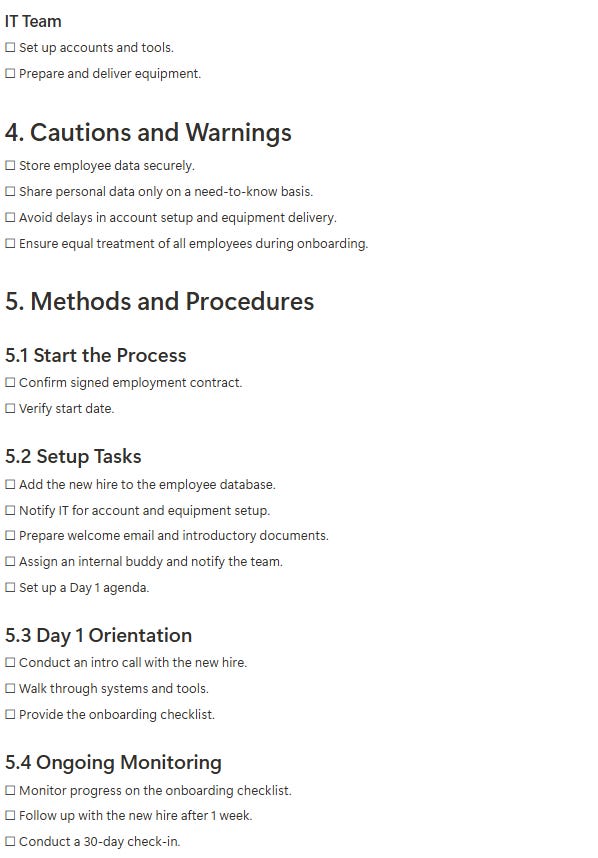 IT Team

☐ Set up accounts and tools.

☐ Prepare and deliver equipment.

4. Cautions and Warnings

☐ Store employee data securely.

☐ Share personal data only on a need-to-know basis.

☐ Avoid delays in account setup and equipment delivery.

☐ Ensure equal treatment of all employees during onboarding.

5. Methods and Procedures

5.1 Start the Process

☐ Confirm signed employment contract.

☐ Verify start date.

5.2 Setup Tasks

☐ Add the new hire to the employee database.

☐ Notify IT for account and equipment setup.

☐ Prepare welcome email and introductory documents.

☐ Assign an internal buddy and notify the team.

☐ Set up a Day 1 agenda.

5.3 Day 1 Orientation

☐ Conduct an intro call with the new hire.

☐ Walk through systems and tools.

☐ Provide the onboarding checklist.

5.4 Ongoing Monitoring

☐ Monitor progress on the onboarding checklist.

☐ Follow up with the new hire after 1 week.

☐ Conduct a 30-day check-in.